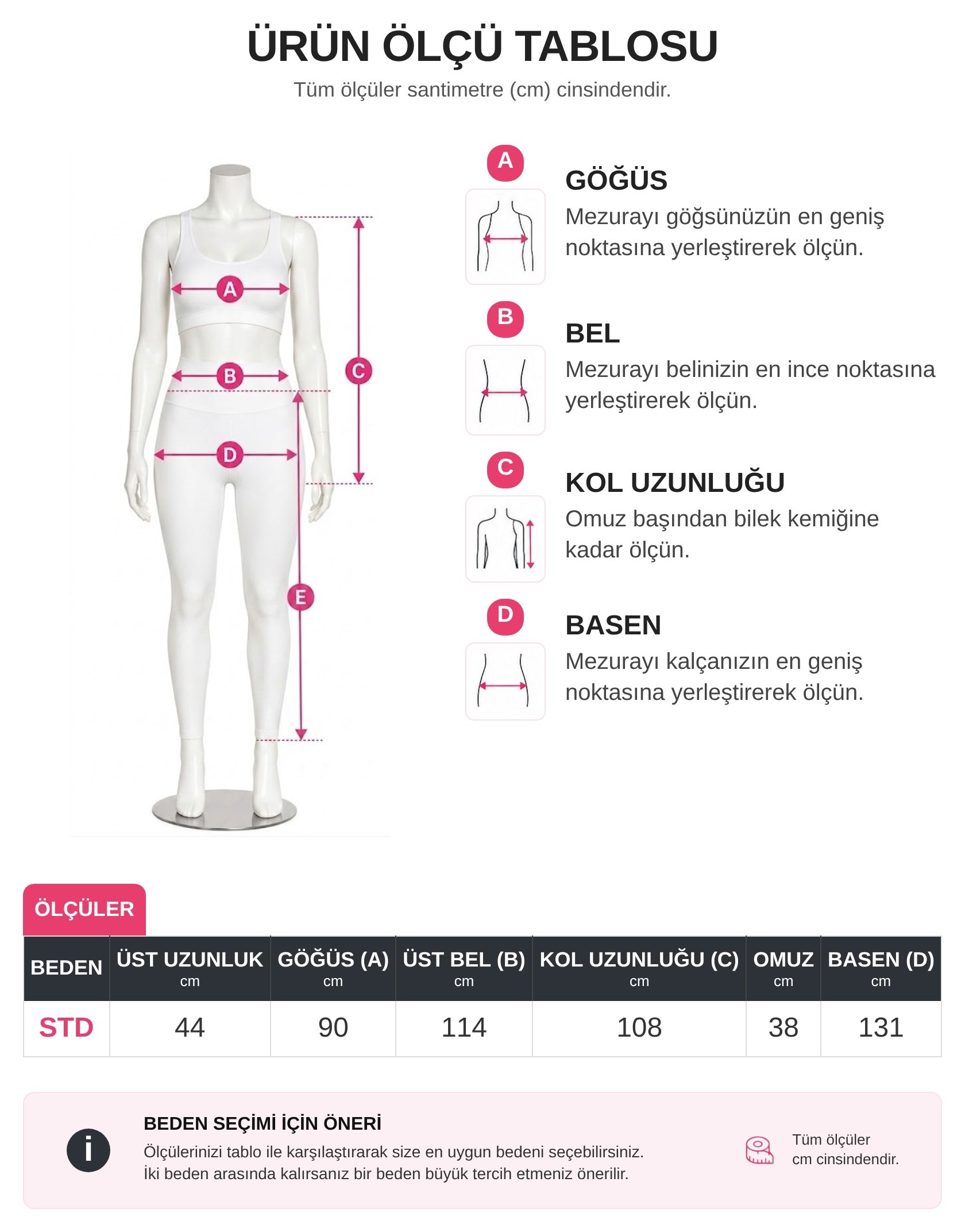 ÜRÜN ÖLÇÜ TABLOSU

Tüm ölçüler santimetre (cm) cinsindendir.

A
B
C
D
E

A
GÖĞÜS
Mezurayı göğsünüzün en geniş noktasına yerleştirerek ölçün.

B
BEL
Mezurayı belinizin en ince noktasına yerleştirerek ölçün.

C
KOL UZUNLUĞU
Omuz başından bilek kemiğine kadar ölçün.

D
BASEN
Mezurayı kalçanızın en geniş noktasına yerleştirerek ölçün.

ÖLÇÜLER

| BEDEN | ÜST UZUNLUK cm | GÖĞÜS (A) cm | ÜST BEL (B) cm | KOL UZUNLUĞU (C) cm | OMUZ cm | BASEN (D) cm |
|---|---|---|---|---|---|---|
| STD | 44 | 90 | 114 | 108 | 38 | 131 |

i
BEDEN SEÇİMİ İÇİN ÖNERİ
Ölçülerinizi tablo ile karşılaştırarak size en uygun bedeni seçebilirsiniz.
İki beden arasında kalırsanız bir beden büyük tercih etmeniz önerilir.

Tüm ölçüler cm cinsindendir.